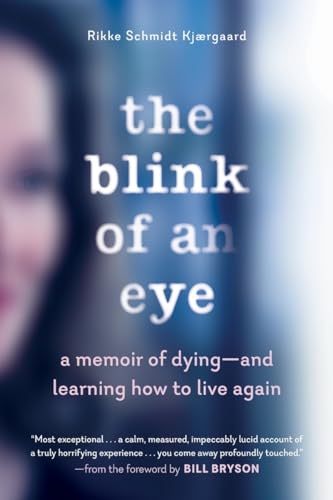 Rikke Schmidt Kjærgaard

the blink of an eye

a memoir of dying—and learning how to live again

"Most exceptional . . . a calm, measured, impeccably lucid account of a truly horrifying experience . . . you come away profoundly touched."
—from the foreword by BILL BRYSON